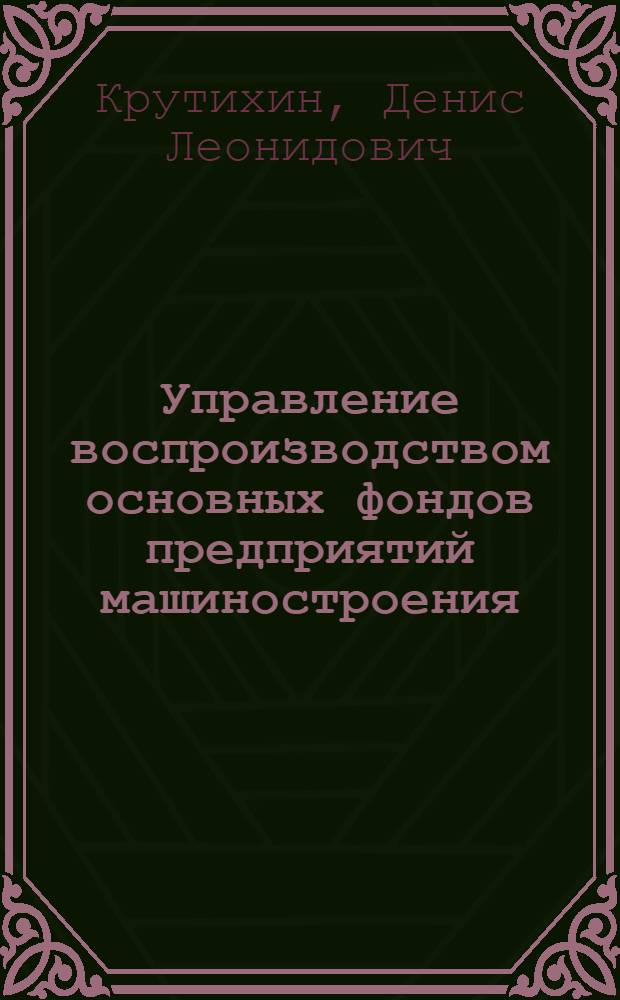 Крутихин, Денис Леонидович

Управление воспроизводством основных фондов предприятий машиностроения